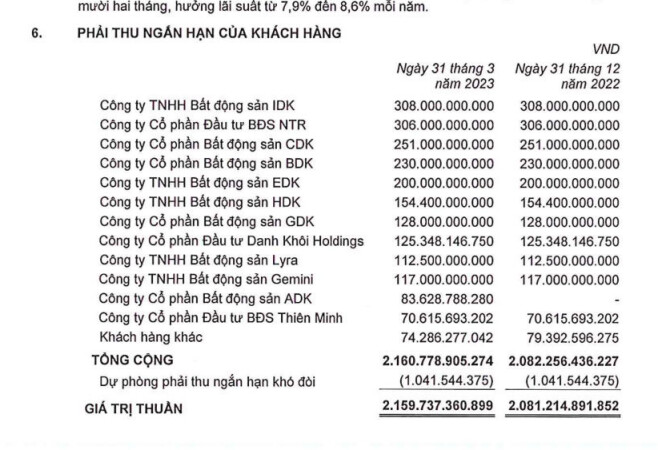 mười hai tháng, hưởng lãi suất từ 7,9% đến 8,6% mỗi năm.

6. PHẢI THU NGẮN HẠN CỦA KHÁCH HÀNG

VND

| | Ngày 31 tháng 3 năm 2023 | Ngày 31 tháng 12 năm 2022 |
|---|---|---|
| Công ty TNHH Bất động sản IDK | 308.000.000.000 | 308.000.000.000 |
| Công ty Cổ phần Đầu tư BĐS NTR | 306.000.000.000 | 306.000.000.000 |
| Công ty Cổ phần Bất động sản CDK | 251.000.000.000 | 251.000.000.000 |
| Công ty Cổ phần Bất động sản BDK | 230.000.000.000 | 230.000.000.000 |
| Công ty TNHH Bất động sản EDK | 200.000.000.000 | 200.000.000.000 |
| Công ty TNHH Bất động sản HDK | 154.400.000.000 | 154.400.000.000 |
| Công ty Cổ phần Bất động sản GDK | 128.000.000.000 | 128.000.000.000 |
| Công ty Cổ phần Đầu tư Danh Khôi Holdings | 125.348.146.750 | 125.348.146.750 |
| Công ty TNHH Bất động sản Lyra | 112.500.000.000 | 112.500.000.000 |
| Công ty TNHH Bất động sản Gemini | 117.000.000.000 | 117.000.000.000 |
| Công ty Cổ phần Bất động sản ADK | 83.628.788.280 | - |
| Công ty Cổ phần Đầu tư BĐS Thiên Minh | 70.615.693.202 | 70.615.693.202 |
| Khách hàng khác | 74.286.277.042 | 79.392.596.275 |
| TỔNG CỘNG | 2.160.778.905.274 | 2.082.256.436.227 |
| Dự phòng phải thu ngắn hạn khó đòi | (1.041.544.375) | (1.041.544.375) |
| GIÁ TRỊ THUẦN | 2.159.737.360.899 | 2.081.214.891.852 |